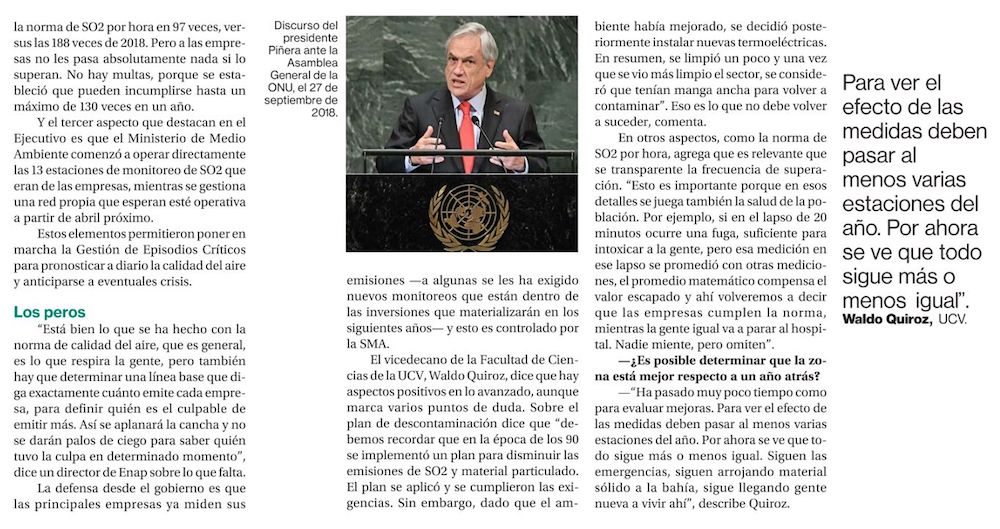 la norma de SO2 por hora en 97 veces, versus las 188 veces de 2018. Pero a las empresas no les pasa absolutamente nada si lo superan. No hay multas, porque se estableció que pueden incumplirse hasta un máximo de 130 veces en un año.

Y el tercer aspecto que destacan en el Ejecutivo es que el Ministerio de Medio Ambiente comenzó a operar directamente las 13 estaciones de monitoreo de SO2 que eran de las empresas, mientras se gestiona una red propia que esperan esté operativa a partir de abril próximo.

Estos elementos permitieron poner en marcha la Gestión de Episodios Críticos para pronosticar a diario la calidad del aire y anticiparse a eventuales crisis.

Los peros

"Está bien lo que se ha hecho con la norma de calidad del aire, que es general, es lo que respira la gente, pero también hay que determinar una línea base que diga exactamente cuánto emite cada empresa, para definir quién es el culpable de emitir más. Así se aplanará la cancha y no se darán palos de ciego para saber quién tuvo la culpa en determinado momento", dice un director de Enap sobre lo que falta.

La defensa desde el gobierno es que las principales empresas ya miden sus

Discurso del presidente Piñera ante la Asamblea General de la ONU, el 27 de septiembre de 2018.

emisiones —a algunas se les ha exigido nuevos monitoreos que están dentro de las inversiones que materializarán en los siguientes años— y esto es controlado por la SMA.

El vicedecano de la Facultad de Ciencias de la UCV, Waldo Quiroz, dice que hay aspectos positivos en lo avanzado, aunque marca varios puntos de duda. Sobre el plan de descontaminación dice que "debemos recordar que en la época de los 90 se implementó un plan para disminuir las emisiones de SO2 y material particulado. El plan se aplicó y se cumplieron las exigencias. Sin embargo, dado que el ambiente había mejorado, se decidió posteriormente instalar nuevas termoeléctricas. En resumen, se limpió un poco y una vez que se vio más limpio el sector, se consideró que tenían manga ancha para volver a contaminar". Eso es lo que no debe volver a suceder, comenta.

En otros aspectos, como la norma de SO2 por hora, agrega que es relevante que se transparente la frecuencia de superación. "Esto es importante porque en esos detalles se juega también la salud de la población. Por ejemplo, si en el lapso de 20 minutos ocurre una fuga, suficiente para intoxicar a la gente, pero esa medición en ese lapso se promedió con otras mediciones, el promedio matemático compensa el valor escapado y ahí volveremos a decir que las empresas cumplen la norma, mientras la gente igual va a parar al hospital. Nadie miente, pero omiten".

—¿Es posible determinar que la zona está mejor respecto a un año atrás?

—"Ha pasado muy poco tiempo como para evaluar mejoras. Para ver el efecto de las medidas deben pasar al menos varias estaciones del año. Por ahora se ve que todo sigue más o menos igual. Siguen las emergencias, siguen arrojando material sólido a la bahía, sigue llegando gente nueva a vivir ahí", describe Quiroz.

Para ver el efecto de las medidas deben pasar al menos varias estaciones del año. Por ahora se ve que todo sigue más o menos igual".
Waldo Quiroz, UCV.